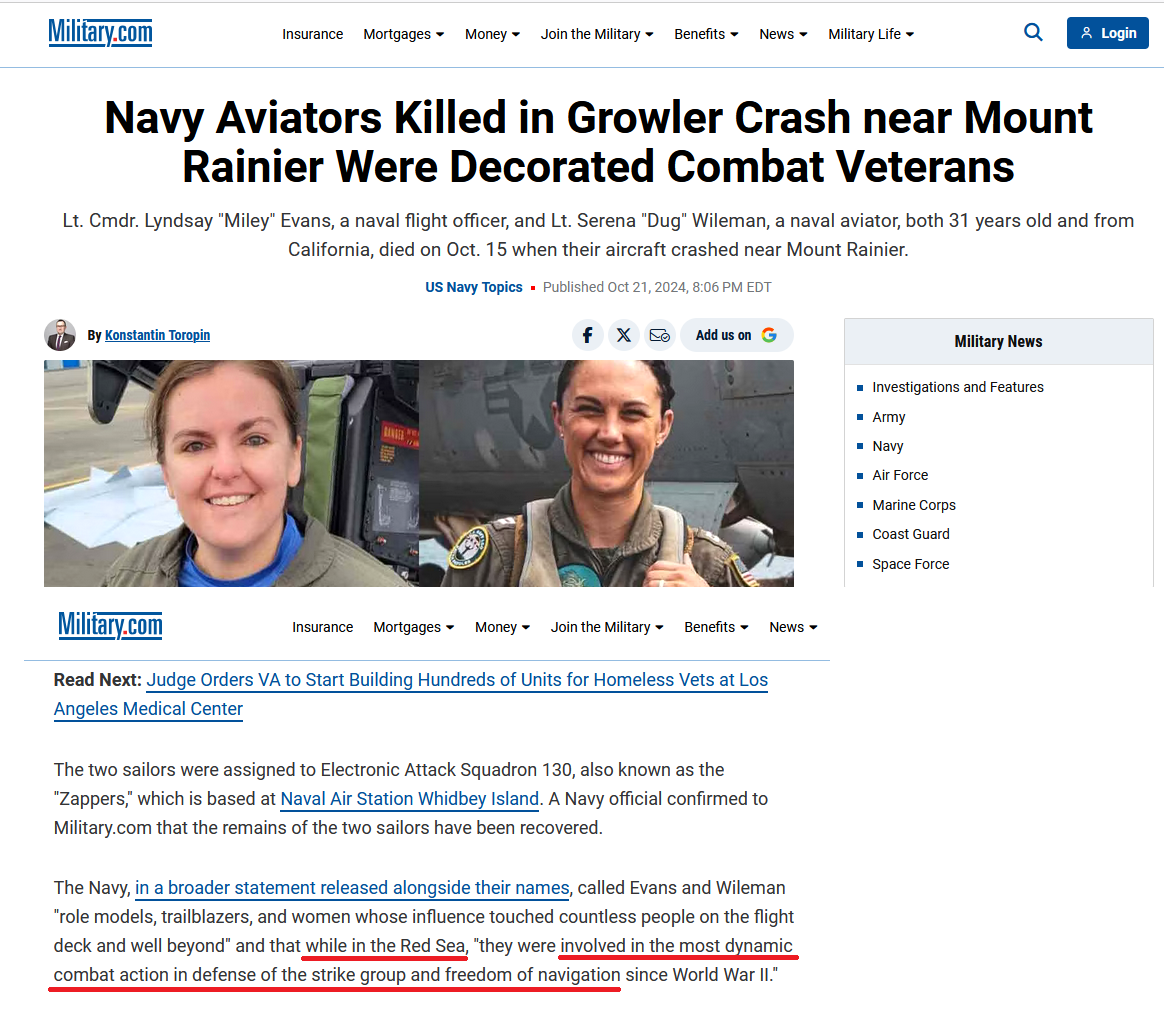 Military.com

Insurance Mortgages Money Join the Military Benefits News Military Life

Login

Navy Aviators Killed in Growler Crash near Mount Rainier Were Decorated Combat Veterans

Lt. Cmdr. Lyndsay "Miley" Evans, a naval flight officer, and Lt. Serena "Dug" Wileman, a naval aviator, both 31 years old and from California, died on Oct. 15 when their aircraft crashed near Mount Rainier.

US Navy Topics • Published Oct 21, 2024, 8:06 PM EDT

By Konstantin Toropin

Add us on G

Military News

Investigations and Features
Army
Navy
Air Force
Marine Corps
Coast Guard
Space Force

Military.com

Insurance Mortgages Money Join the Military Benefits News

Read Next: Judge Orders VA to Start Building Hundreds of Units for Homeless Vets at Los Angeles Medical Center

The two sailors were assigned to Electronic Attack Squadron 130, also known as the "Zappers," which is based at Naval Air Station Whidbey Island. A Navy official confirmed to Military.com that the remains of the two sailors have been recovered.

The Navy, in a broader statement released alongside their names, called Evans and Wileman "role models, trailblazers, and women whose influence touched countless people on the flight deck and well beyond" and that while in the Red Sea, "they were involved in the most dynamic combat action in defense of the strike group and freedom of navigation since World War II."